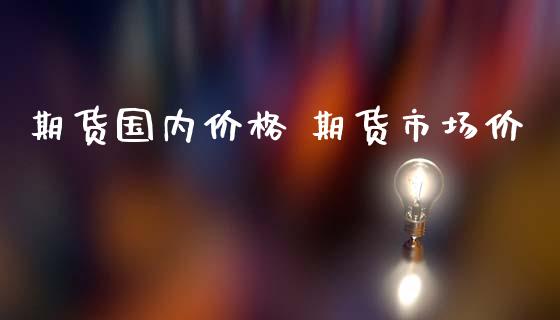 期货国内价格 期货市场价